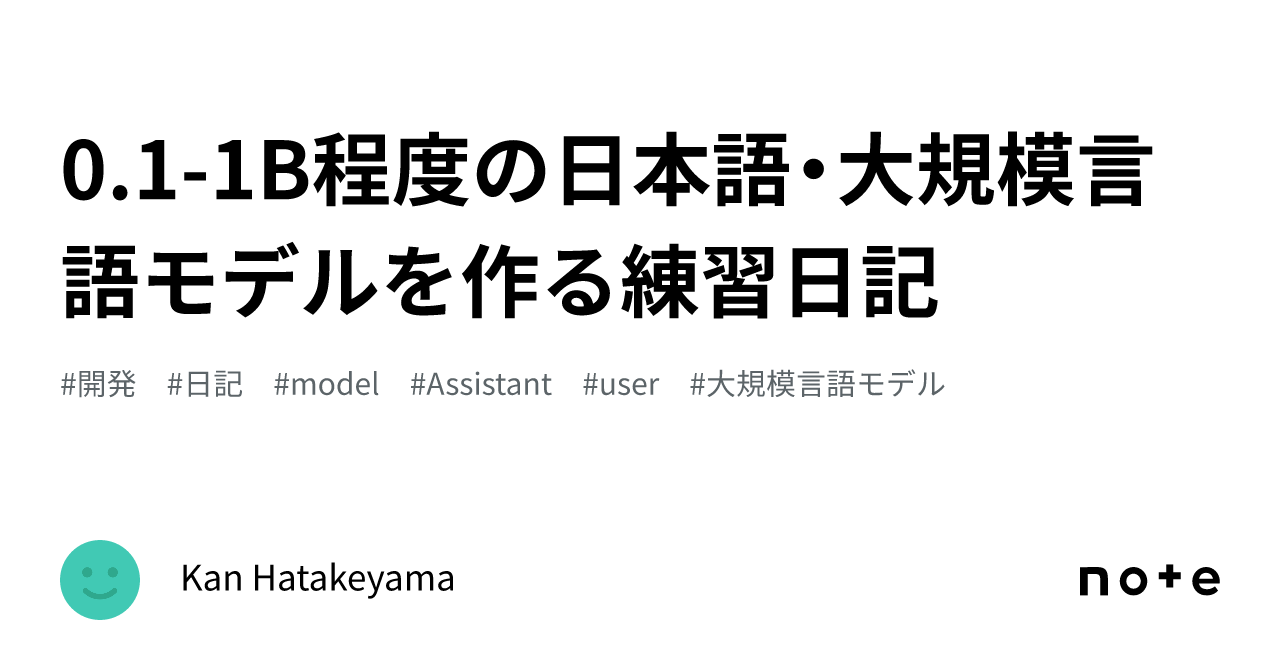 0.1-1B程度の日本語・大規模言語モデルを作る練習日記

#開発 #日記 #model #Assistant #user #大規模言語モデル

Kan Hatakeyama

note